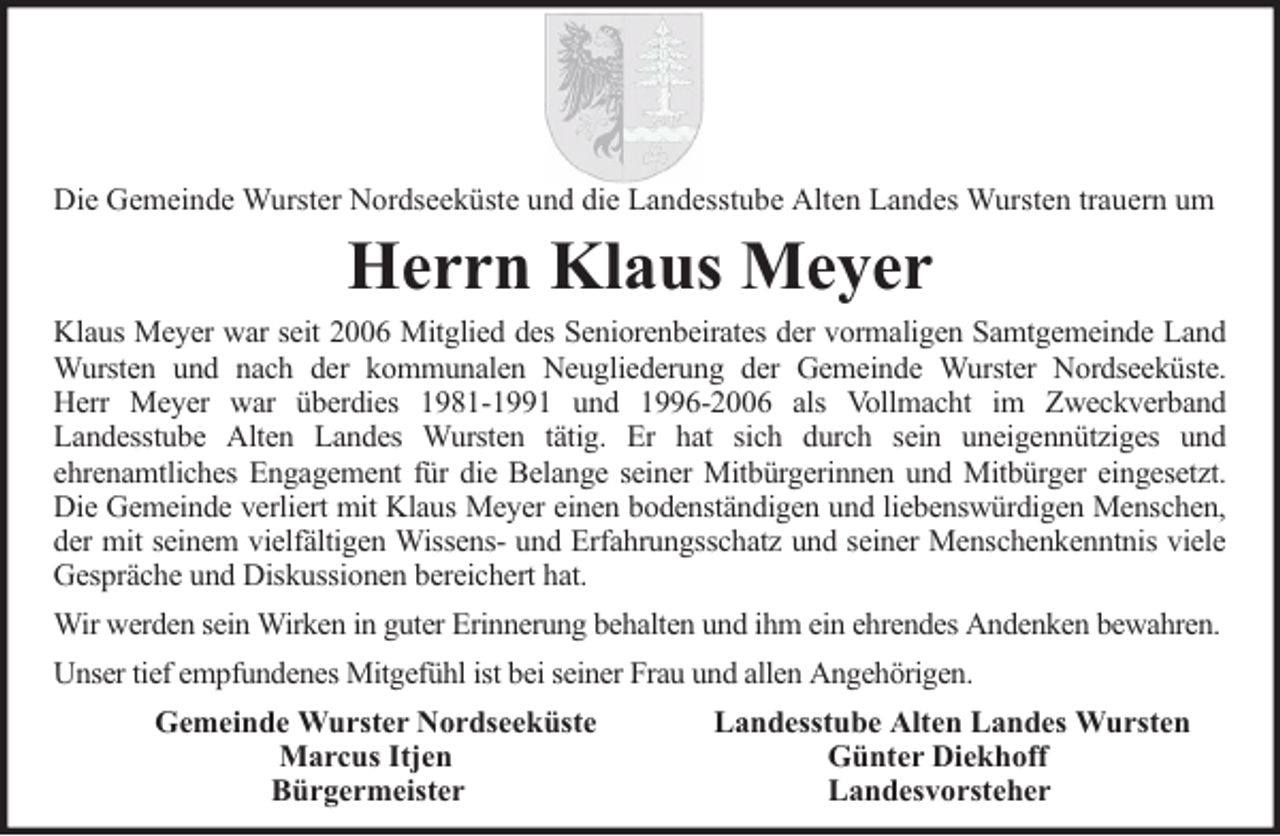 Die Gemeinde Wurster Nordseeküste und die Landesstube Alten Landes Wursten trauern um

Herrn Klaus Meyer

Klaus Meyer war seit 2006 Mitglied des Seniorenbeirates der vormaligen Samtgemeinde Land Wursten und nach der kommunalen Neugliederung der Gemeinde Wurster Nordseeküste. Herr Meyer war überdies 1981-1991 und 1996-2006 als Vollmacht im Zweckverband Landesstube Alten Landes Wursten tätig. Er hat sich durch sein uneigennütziges und ehrenamtliches Engagement für die Belange seiner Mitbürgerinnen und Mitbürger eingesetzt. Die Gemeinde verliert mit Klaus Meyer einen bodenständigen und liebenswürdigen Menschen, der mit seinem vielfältigen Wissens- und Erfahrungsschatz und seiner Menschenkenntnis viele Gespräche und Diskussionen bereichert hat.

Wir werden sein Wirken in guter Erinnerung behalten und ihm ein ehrendes Andenken bewahren.

Unser tief empfundenes Mitgefühl ist bei seiner Frau und allen Angehörigen.

Gemeinde Wurster Nordseeküste
Marcus Itjen
Bürgermeister

Landesstube Alten Landes Wursten
Günter Diekhoff
Landesvorsteher